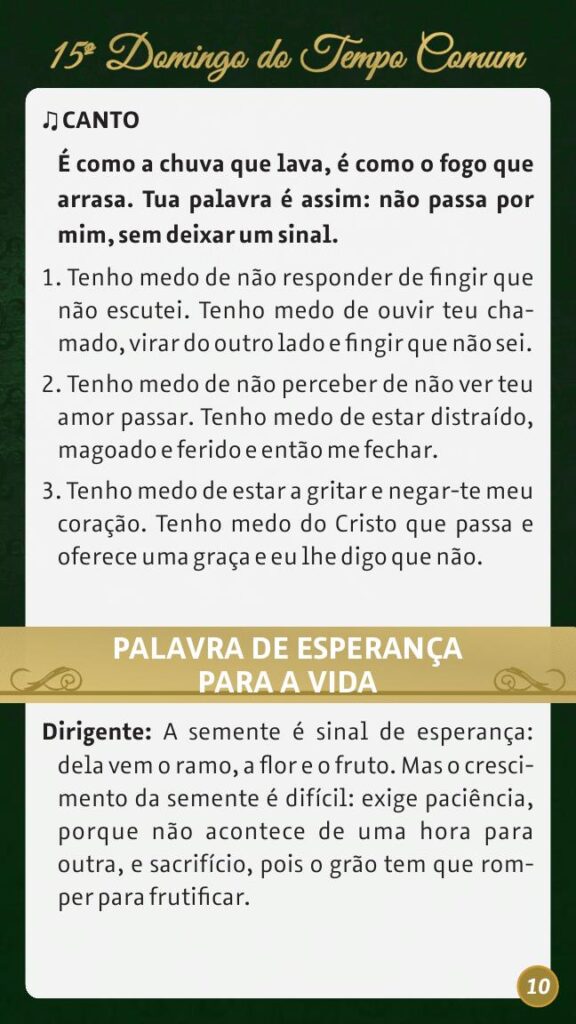 15º Domingo do Tempo Comum

♫ CANTO

É como a chuva que lava, é como o fogo que arrasa. Tua palavra é assim: não passa por mim, sem deixar um sinal.

1. Tenho medo de não responder de fingir que não escutei. Tenho medo de ouvir teu chamado, virar do outro lado e fingir que não sei.

2. Tenho medo de não perceber de não ver teu amor passar. Tenho medo de estar distraído, magoado e ferido e então me fechar.

3. Tenho medo de estar a gritar e negar-te meu coração. Tenho medo do Cristo que passa e oferece uma graça e eu lhe digo que não.

PALAVRA DE ESPERANÇA
PARA A VIDA

Dirigente: A semente é sinal de esperança: dela vem o ramo, a flor e o fruto. Mas o crescimento da semente é difícil: exige paciência, porque não acontece de uma hora para outra, e sacrifício, pois o grão tem que romper para frutificar.

10